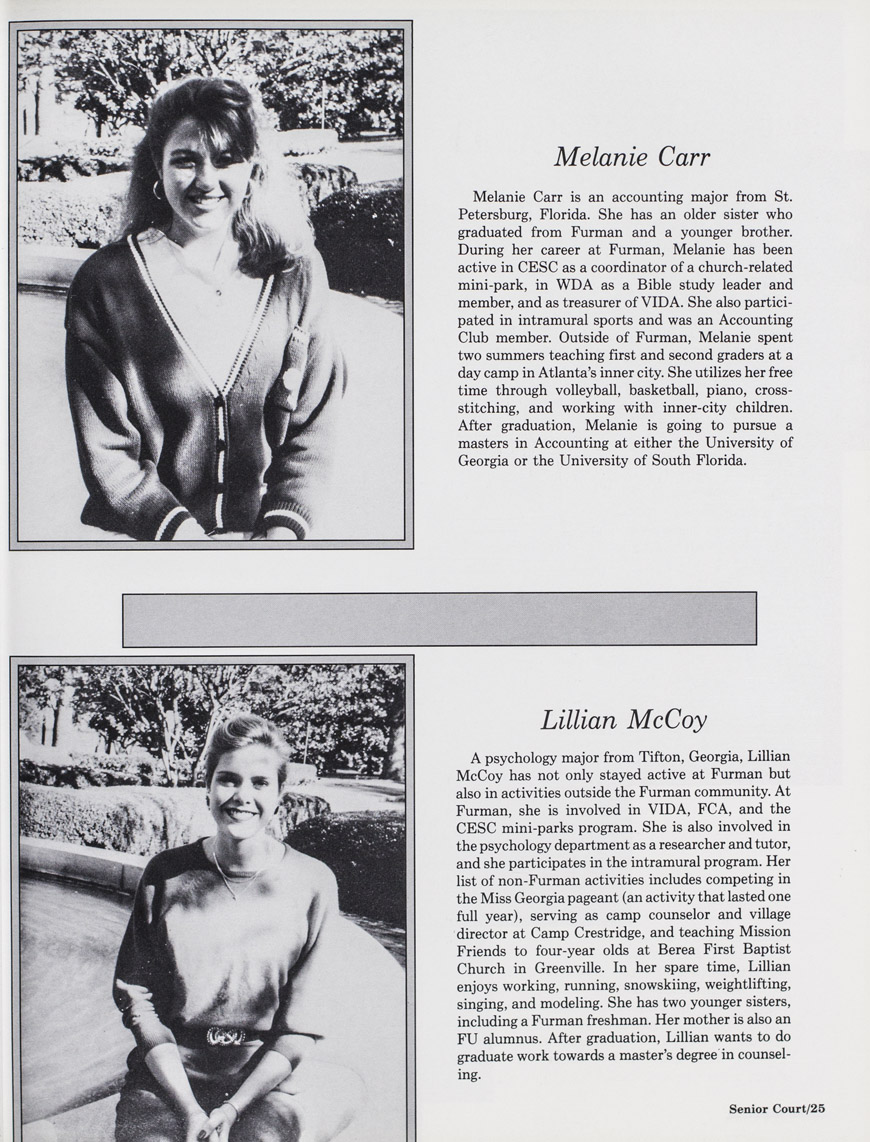 Melanie Carr

Melanie Carr is an accounting major from St. Petersburg, Florida. She has an older sister who graduated from Furman and a younger brother. During her career at Furman, Melanie has been active in CESC as a coordinator of a church-related mini-park, in WDA as a Bible study leader and member, and as treasurer of VIDA. She also participated in intramural sports and was an Accounting Club member. Outside of Furman, Melanie spent two summers teaching first and second graders at a day camp in Atlanta's inner city. She utilizes her free time through volleyball, basketball, piano, cross-stitching, and working with inner-city children. After graduation, Melanie is going to pursue a masters in Accounting at either the University of Georgia or the University of South Florida.

Lillian McCoy

A psychology major from Tifton, Georgia, Lillian McCoy has not only stayed active at Furman but also in activities outside the Furman community. At Furman, she is involved in VIDA, FCA, and the CESC mini-parks program. She is also involved in the psychology department as a researcher and tutor, and she participates in the intramural program. Her list of non-Furman activities includes competing in the Miss Georgia pageant (an activity that lasted one full year), serving as camp counselor and village director at Camp Crestridge, and teaching Mission Friends to four-year olds at Berea First Baptist Church in Greenville. In her spare time, Lillian enjoys working, running, snowskiing, weightlifting, singing, and modeling. She has two younger sisters, including a Furman freshman. Her mother is also an FU alumnus. After graduation, Lillian wants to do graduate work towards a master's degree in counseling.

Senior Court/25